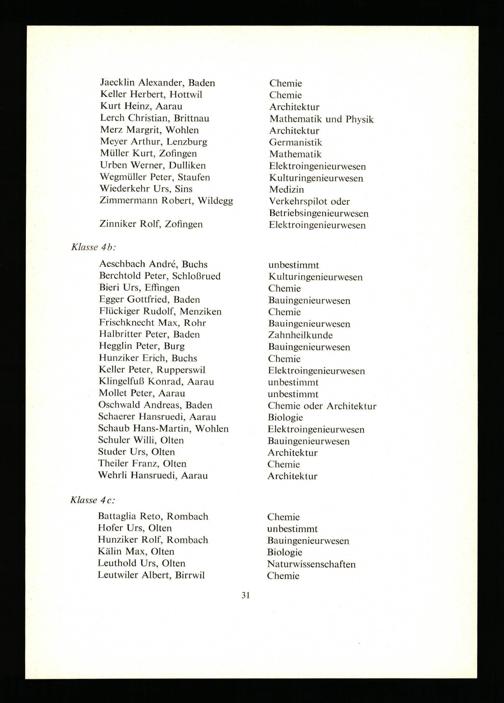 Jaecklin Alexander, Baden Chemie
Keller Herbert, Hottwil Chemie
Kurt Heinz, Aarau Architektur
Lerch Christian, Brittnau Mathematik und Physik
Merz Margrit, Wohlen Architektur
Meyer Arthur, Lenzburg Germanistik
Müller Kurt, Zofingen Mathematik
Urben Werner, Dulliken Elektroingenieurwesen
Wegmüller Peter, Staufen Kulturingenieurwesen
Wiederkehr Urs, Sins Medizin
Zimmermann Robert, Wildegg Verkehrspilot oder Betriebsingenieurwesen
Zinniker Rolf, Zofingen Elektroingenieurwesen

Klasse 4b:

Aeschbach André, Buchs unbestimmt
Berchtold Peter, Schloßrued Kulturingenieurwesen
Bieri Urs, Effingen Chemie
Egger Gottfried, Baden Bauingenieurwesen
Flückiger Rudolf, Menziken Chemie
Frischknecht Max, Rohr Bauingenieurwesen
Halbritter Peter, Baden Zahnheilkunde
Hegglin Peter, Burg Bauingenieurwesen
Hunziker Erich, Buchs Chemie
Keller Peter, Rupperswil Elektroingenieurwesen
Klingelfuß Konrad, Aarau unbestimmt
Mollet Peter, Aarau unbestimmt
Oschwald Andreas, Baden Chemie oder Architektur
Schaerer Hansruedi, Aarau Biologie
Schaub Hans-Martin, Wohlen Elektroingenieurwesen
Schuler Willi, Olten Bauingenieurwesen
Studer Urs, Olten Architektur
Theiler Franz, Olten Chemie
Wehrli Hansruedi, Aarau Architektur

Klasse 4c:

Battaglia Reto, Rombach Chemie
Hofer Urs, Olten unbestimmt
Hunziker Rolf, Rombach Bauingenieurwesen
Kälin Max, Olten Biologie
Leuthold Urs, Olten Naturwissenschaften
Leutwiler Albert, Birrwil Chemie

31